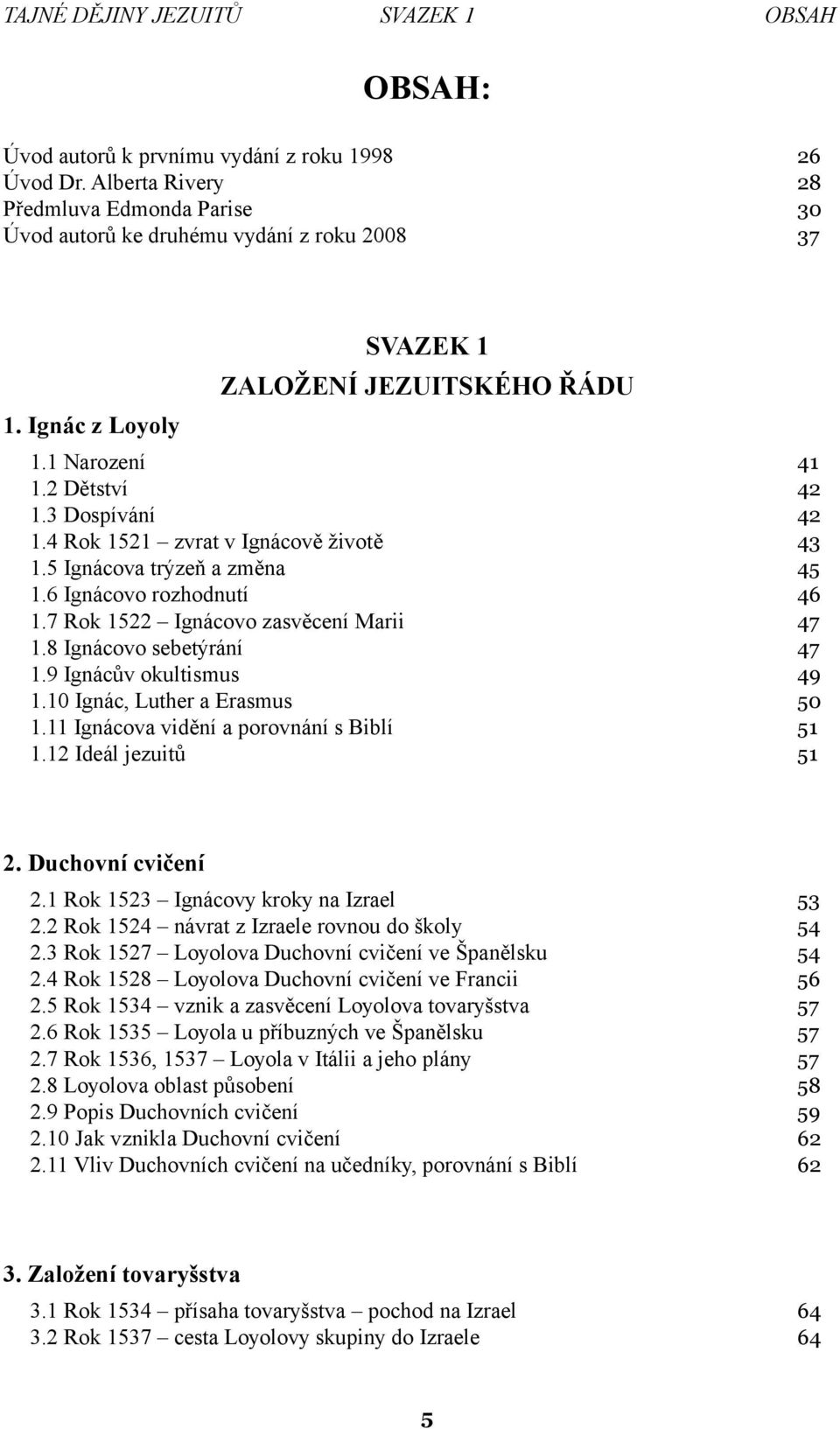 TAJNÉ DĚJINY JEZUITŮ SVAZEK 1 OBSAH

OBSAH:

Úvod autorů k prvnímu vydání z roku 1998 26
Úvod Dr. Alberta Rivery 28
Předmluva Edmonda Parise 30
Úvod autorů ke druhému vydání z roku 2008 37

SVAZEK 1
ZALOŽENÍ JEZUITSKÉHO ŘÁDU

1. Ignác z Loyoly

1.1 Narození 41
1.2 Dětství 42
1.3 Dospívání 42
1.4 Rok 1521 – zvrat v Ignácově životě 43
1.5 Ignácova trýzeň a změna 45
1.6 Ignácovo rozhodnutí 46
1.7 Rok 1522 – Ignácovo zasvěcení Marii 47
1.8 Ignácovo sebetýrání 47
1.9 Ignácův okultismus 49
1.10 Ignác, Luther a Erasmus 50
1.11 Ignácova vidění a porovnání s Biblí 51
1.12 Ideál jezuitů 51

2. Duchovní cvičení

2.1 Rok 1523 – Ignácovy kroky na Izrael 53
2.2 Rok 1524 – návrat z Izraele rovnou do školy 54
2.3 Rok 1527 – Loyolova Duchovní cvičení ve Španělsku 54
2.4 Rok 1528 – Loyolova Duchovní cvičení ve Francii 56
2.5 Rok 1534 – vznik a zasvěcení Loyolova tovaryšstva 57
2.6 Rok 1535 – Loyola u příbuzných ve Španělsku 57
2.7 Rok 1536, 1537 – Loyola v Itálii a jeho plány 57
2.8 Loyolova oblast působení 58
2.9 Popis Duchovních cvičení 59
2.10 Jak vznikla Duchovní cvičení 62
2.11 Vliv Duchovních cvičení na učedníky, porovnání s Biblí 62

3. Založení tovaryšstva

3.1 Rok 1534 – přísaha tovaryšstva – pochod na Izrael 64
3.2 Rok 1537 – cesta Loyolovy skupiny do Izraele 64

5